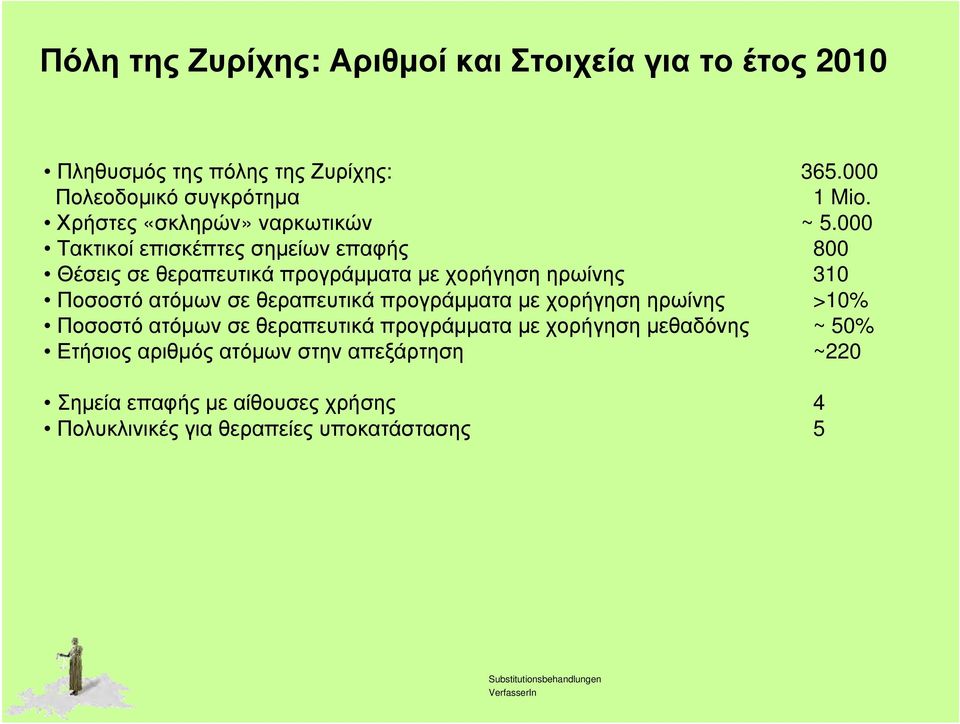 Πόλη της Ζυρίχης: Αριθμοί και Στοιχεία για το έτος 2010

• Πληθυσμός της πόλης της Ζυρίχης: 365.000
Πολεοδομικό συγκρότημα 1 Mio.
• Χρήστες «σκληρών» ναρκωτικών ~ 5.000
• Τακτικοί επισκέπτες σημείων επαφής 800
• Θέσεις σε θεραπευτικά προγράμματα με χορήγηση ηρωίνης 310
• Ποσοστό ατόμων σε θεραπευτικά προγράμματα με χορήγηση ηρωίνης >10%
• Ποσοστό ατόμων σε θεραπευτικά προγράμματα με χορήγηση μεθαδόνης ~ 50%
• Ετήσιος αριθμός ατόμων στην απεξάρτηση ~220

• Σημεία επαφής με αίθουσες χρήσης 4
• Πολυκλινικές για θεραπείες υποκατάστασης 5

Substitutionsbehandlungen
VerfasserIn